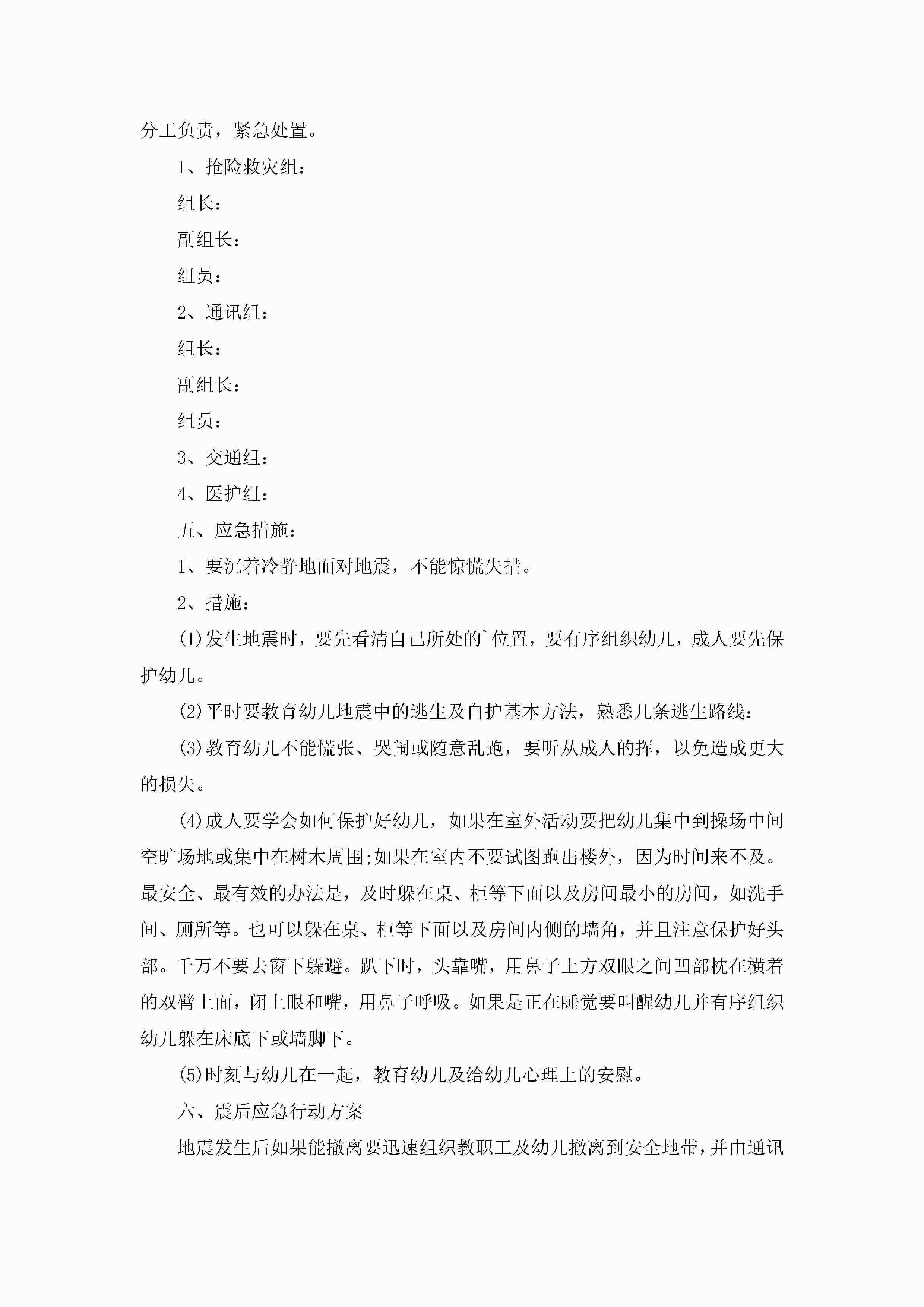 分工负责，紧急处置。

1、抢险救灾组：

组长：

副组长：

组员：

2、通讯组：

组长：

副组长：

组员：

3、交通组：

4、医护组：

五、应急措施：

1、要沉着冷静地面对地震，不能惊慌失措。

2、措施：

(1)发生地震时，要先看清自己所处的`位置，要有序组织幼儿，成人要先保护幼儿。

(2)平时要教育幼儿地震中的逃生及自护基本方法，熟悉几条逃生路线：

(3)教育幼儿不能慌张、哭闹或随意乱跑，要听从成人的挥，以免造成更大的损失。

(4)成人要学会如何保护好幼儿，如果在室外活动要把幼儿集中到操场中间空旷场地或集中在树木周围;如果在室内不要试图跑出楼外，因为时间来不及。最安全、最有效的办法是，及时躲在桌、柜等下面以及房间最小的房间，如洗手间、厕所等。也可以躲在桌、柜等下面以及房间内侧的墙角，并且注意保护好头部。千万不要去窗下躲避。趴下时，头靠嘴，用鼻子上方双眼之间凹部枕在横着的双臂上面，闭上眼和嘴，用鼻子呼吸。如果是正在睡觉要叫醒幼儿并有序组织幼儿躲在床底下或墙脚下。

(5)时刻与幼儿在一起，教育幼儿及给幼儿心理上的安慰。

六、震后应急行动方案

地震发生后如果能撤离要迅速组织教职工及幼儿撤离到安全地带，并由通讯